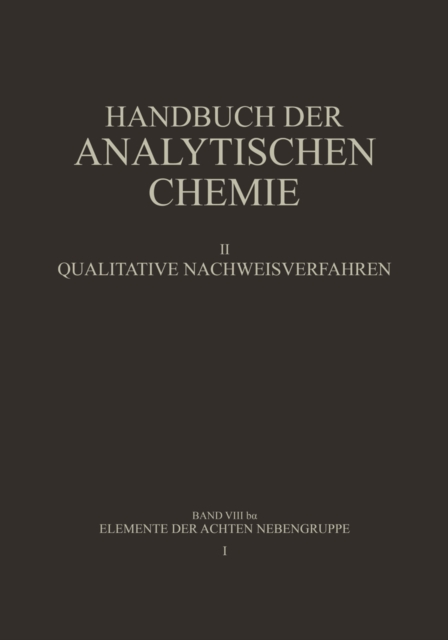 HANDBUCH DER
ANALYTISCHEN
CHEMIE

II
QUALITATIVE NACHWEISVERFAHREN

BAND VIII bα
ELEMENTE DER ACHTEN NEBENGRUPPE
I